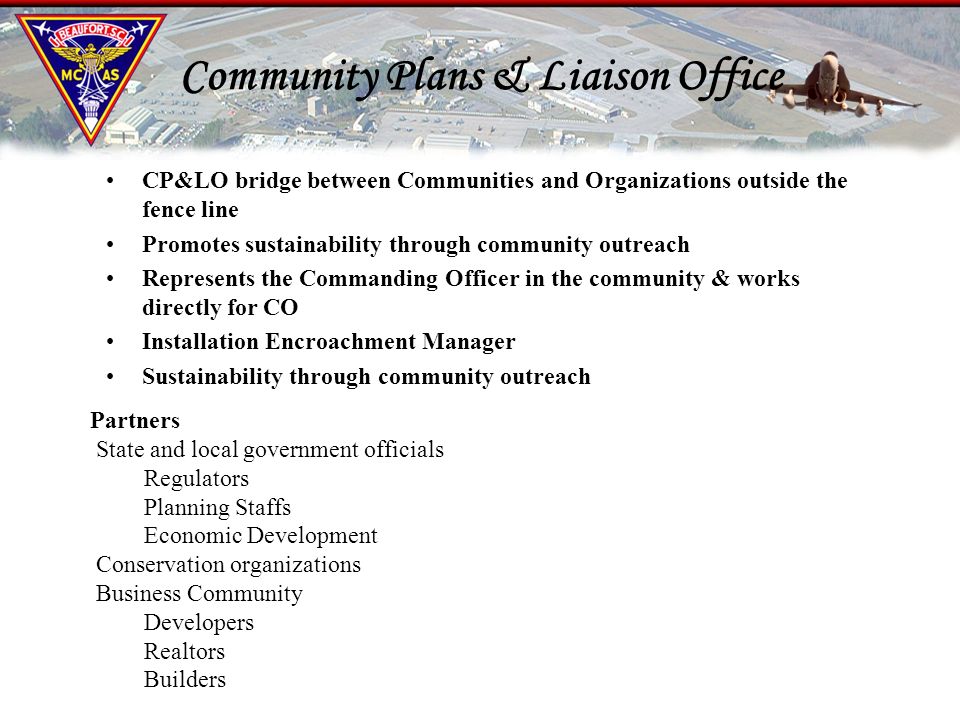 BEAUFORT, S.C.
MC AS

Community Plans & Liaison Office

• CP&LO bridge between Communities and Organizations outside the fence line
• Promotes sustainability through community outreach
• Represents the Commanding Officer in the community & works directly for CO
• Installation Encroachment Manager
• Sustainability through community outreach

Partners
State and local government officials
Regulators
Planning Staffs
Economic Development
Conservation organizations
Business Community
Developers
Realtors
Builders